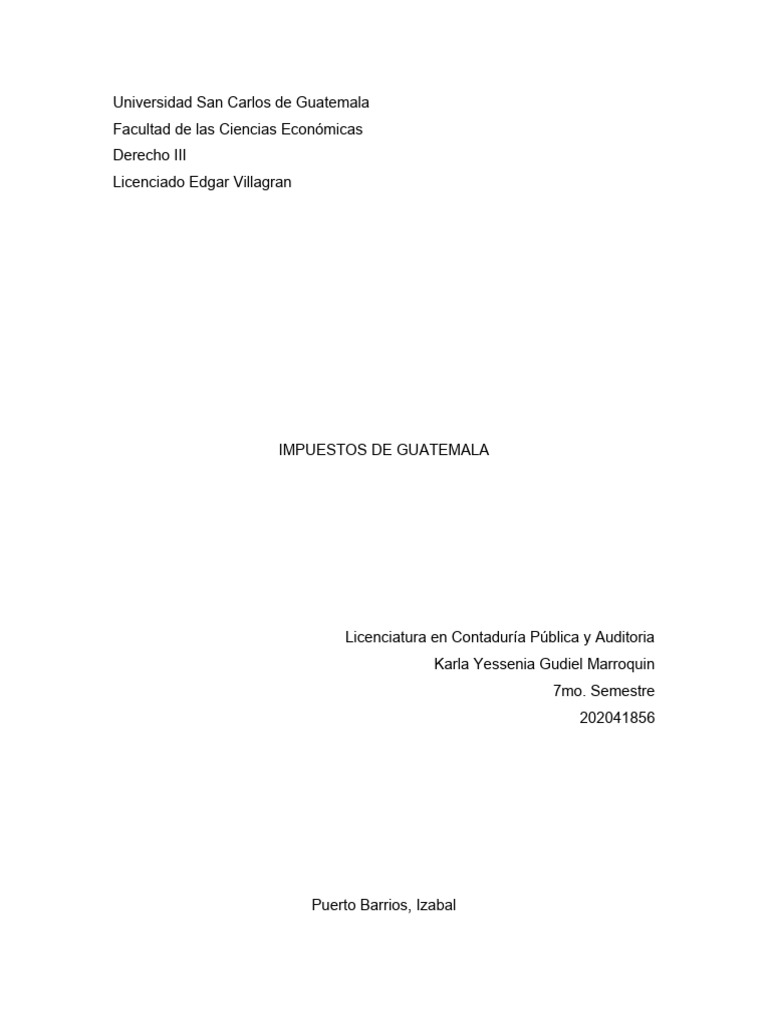 Universidad San Carlos de Guatemala
Facultad de las Ciencias Económicas
Derecho III
Licenciado Edgar Villagran

IMPUESTOS DE GUATEMALA

Licenciatura en Contaduría Pública y Auditoria
Karla Yessenia Gudiel Marroquin
7mo. Semestre
202041856

Puerto Barrios, Izabal